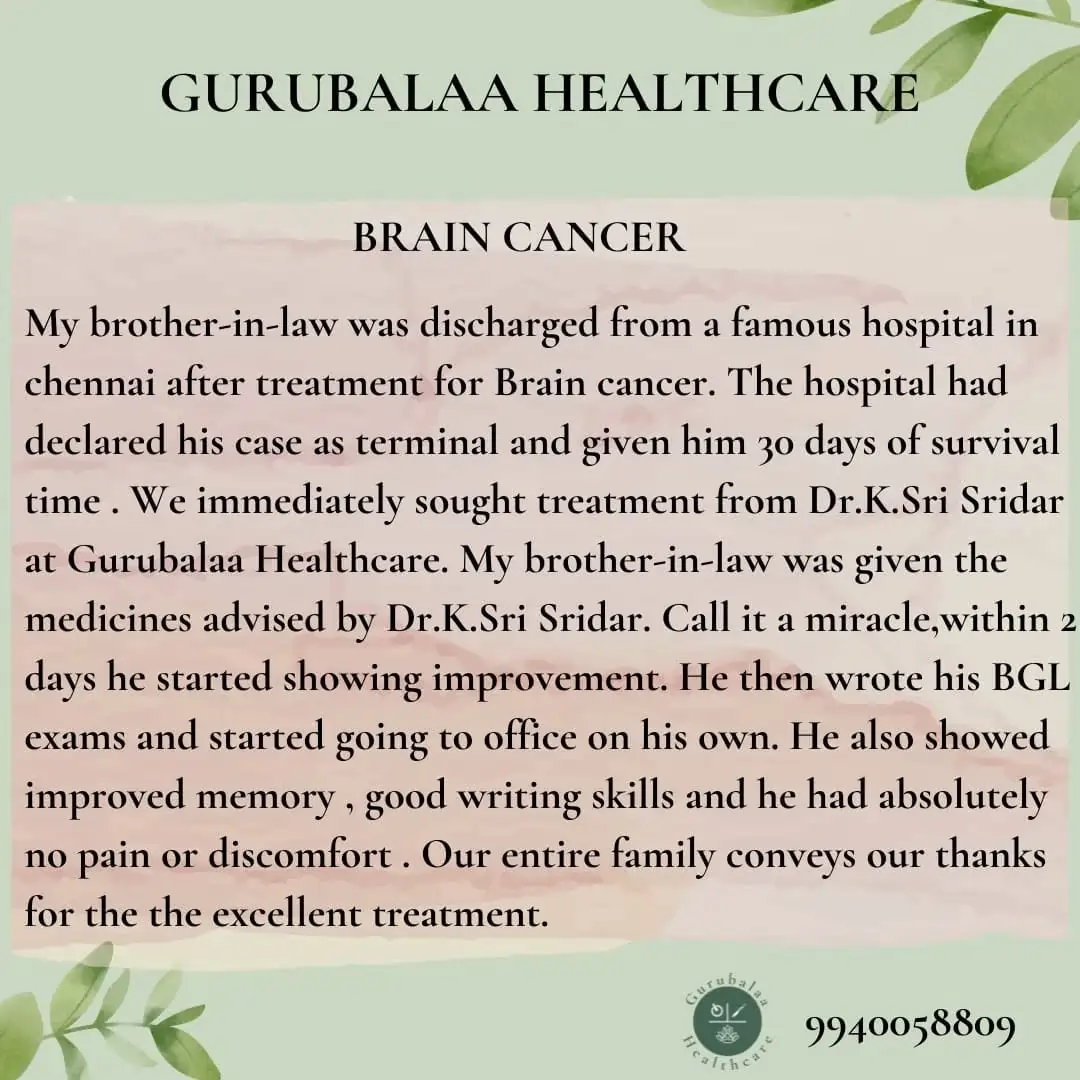 GURUBALAA HEALTHCARE

BRAIN CANCER

My brother-in-law was discharged from a famous hospital in chennai after treatment for Brain cancer. The hospital had declared his case as terminal and given him 30 days of survival time . We immediately sought treatment from Dr.K.Sri Sridar at Gurubalaa Healthcare. My brother-in-law was given the medicines advised by Dr.K.Sri Sridar. Call it a miracle,within 2 days he started showing improvement. He then wrote his BGL exams and started going to office on his own. He also showed improved memory , good writing skills and he had absolutely no pain or discomfort . Our entire family conveys our thanks for the the excellent treatment.

Gurubalaa Healthcare

9940058809